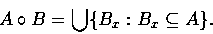 $A \circ B = \bigcup\{B_x : B_x \subseteq A\}.$